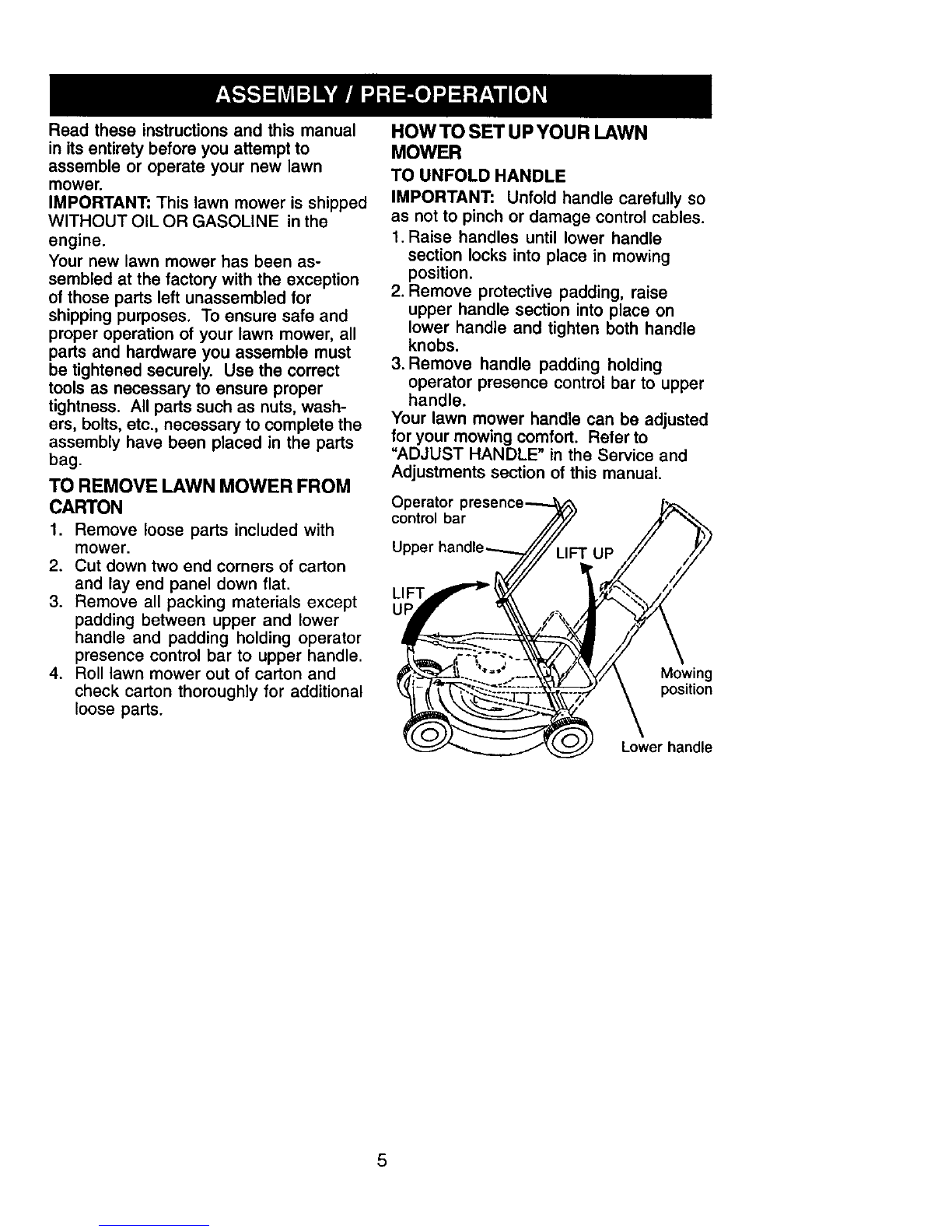 ASSEMBLY / PRE-OPERATION

Read these instructions and this manual in its entirety before you attempt to assemble or operate your new lawn mower.

IMPORTANT: This lawn mower is shipped WITHOUT OIL OR GASOLINE in the engine.

Your new lawn mower has been assembled at the factory with the exception of those parts left unassembled for shipping purposes. To ensure safe and proper operation of your lawn mower, all parts and hardware you assemble must be tightened securely. Use the correct tools as necessary to ensure proper tightness. All parts such as nuts, washers, bolts, etc., necessary to complete the assembly have been placed in the parts bag.

TO REMOVE LAWN MOWER FROM CARTON

1. Remove loose parts included with mower.
2. Cut down two end corners of carton and lay end panel down flat.
3. Remove all packing materials except padding between upper and lower handle and padding holding operator presence control bar to upper handle.
4. Roll lawn mower out of carton and check carton thoroughly for additional loose parts.

HOW TO SET UP YOUR LAWN MOWER

TO UNFOLD HANDLE

IMPORTANT: Unfold handle carefully so as not to pinch or damage control cables.

1. Raise handles until lower handle section locks into place in mowing position.
2. Remove protective padding, raise upper handle section into place on lower handle and tighten both handle knobs.
3. Remove handle padding holding operator presence control bar to upper handle.

Your lawn mower handle can be adjusted for your mowing comfort. Refer to "ADJUST HANDLE" in the Service and Adjustments section of this manual.

Operator presence control bar
Upper handle
LIFT UP
LIFT UP
Mowing position
Lower handle

5